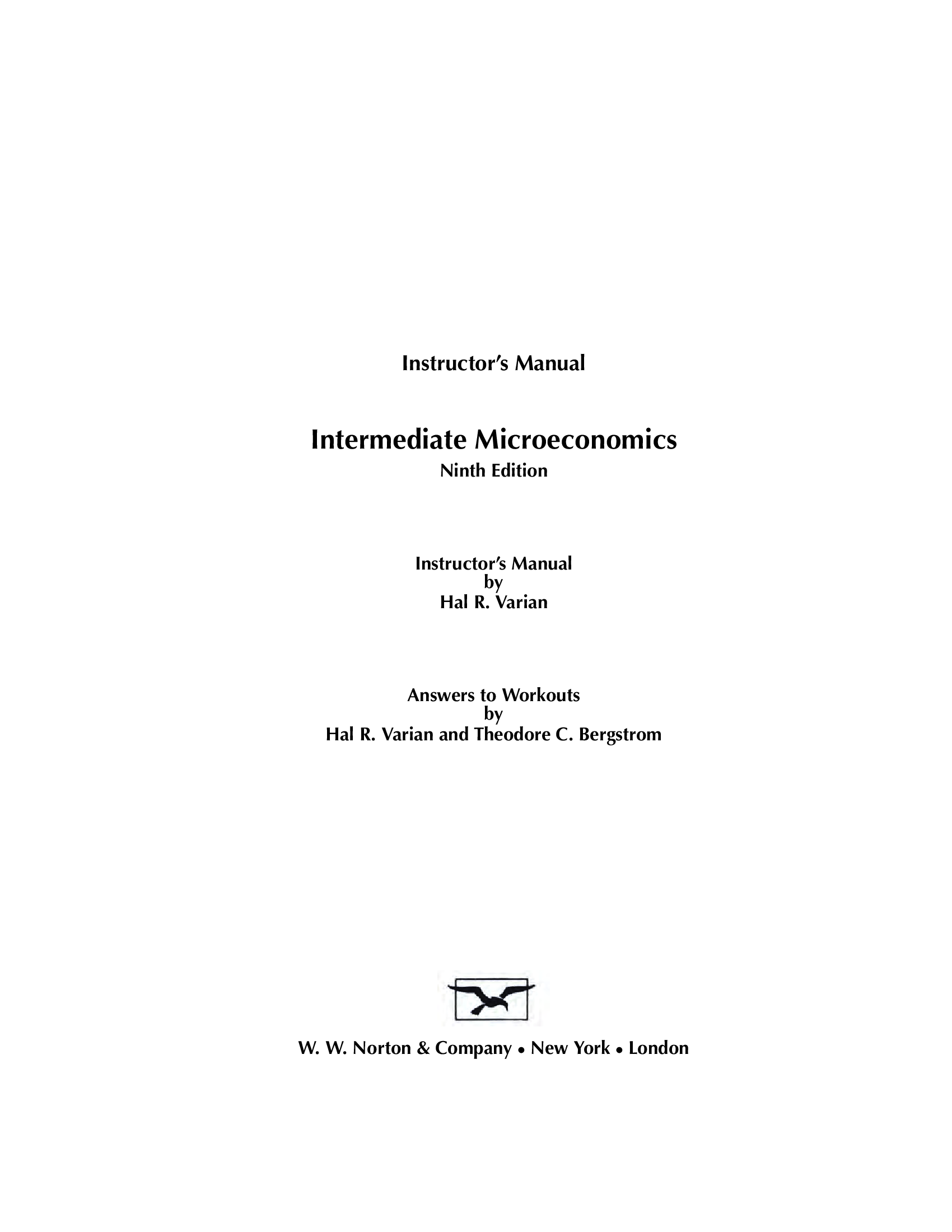 Instructor's Manual

Intermediate Microeconomics
Ninth Edition

Instructor's Manual
by
Hal R. Varian

Answers to Workouts
by
Hal R. Varian and Theodore C. Bergstrom

W. W. Norton & Company • New York • London